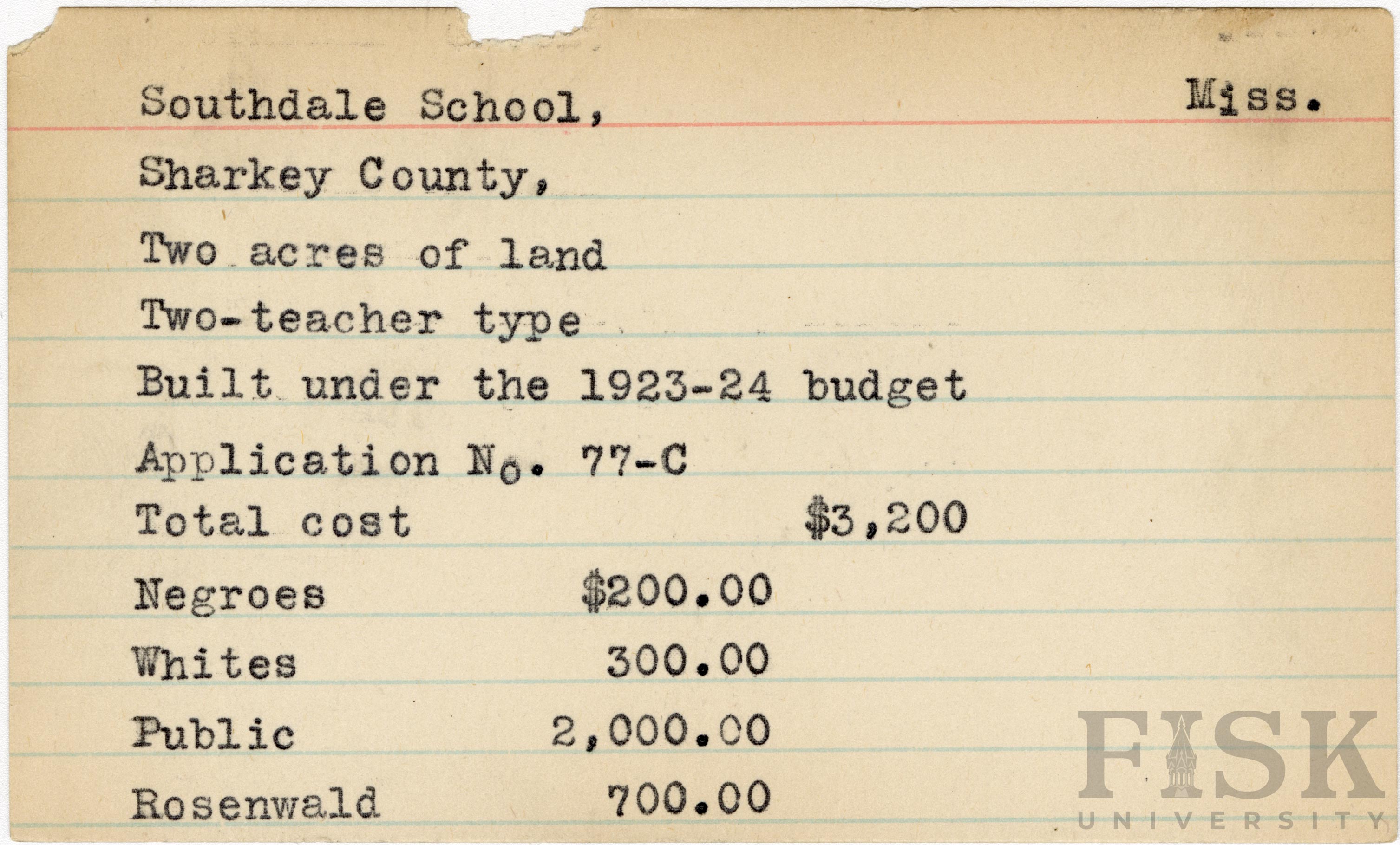 Southdale School, Miss.

Sharkey County,

Two acres of land

Two-teacher type

Built under the 1923-24 budget

Application No. 77-C

Total cost $3,200

Negroes $200.00

Whites 300.00

Public 2,000.00

Rosenwald 700.00

FISK UNIVERSITY